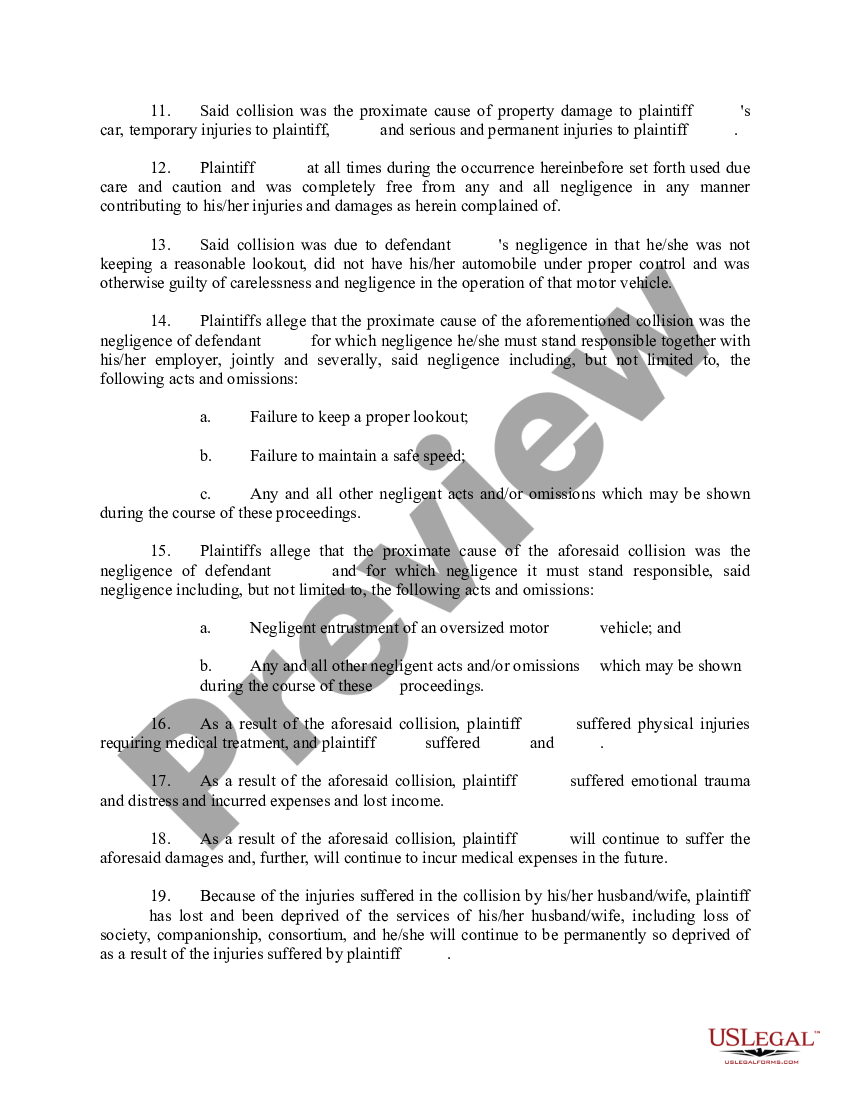 11. Said collision was the proximate cause of property damage to plaintiff 's car, temporary injuries to plaintiff, and serious and permanent injuries to plaintiff .

12. Plaintiff at all times during the occurrence hereinbefore set forth used due care and caution and was completely free from any and all negligence in any manner contributing to his/her injuries and damages as herein complained of.

13. Said collision was due to defendant 's negligence in that he/she was not keeping a reasonable lookout, did not have his/her automobile under proper control and was otherwise guilty of carelessness and negligence in the operation of that motor vehicle.

14. Plaintiffs allege that the proximate cause of the aforementioned collision was the negligence of defendant for which negligence he/she must stand responsible together with his/her employer, jointly and severally, said negligence including, but not limited to, the following acts and omissions:

a. Failure to keep a proper lookout;

b. Failure to maintain a safe speed;

c. Any and all other negligent acts and/or omissions which may be shown during the course of these proceedings.

15. Plaintiffs allege that the proximate cause of the aforesaid collision was the negligence of defendant and for which negligence it must stand responsible, said negligence including, but not limited to, the following acts and omissions:

a. Negligent entrustment of an oversized motor vehicle; and

b. Any and all other negligent acts and/or omissions which may be shown during the course of these proceedings.

16. As a result of the aforesaid collision, plaintiff suffered physical injuries requiring medical treatment, and plaintiff suffered and .

17. As a result of the aforesaid collision, plaintiff suffered emotional trauma and distress and incurred expenses and lost income.

18. As a result of the aforesaid collision, plaintiff will continue to suffer the aforesaid damages and, further, will continue to incur medical expenses in the future.

19. Because of the injuries suffered in the collision by his/her husband/wife, plaintiff has lost and been deprived of the services of his/her husband/wife, including loss of society, companionship, consortium, and he/she will continue to be permanently so deprived of as a result of the injuries suffered by plaintiff .

Preview

USLEGAL™
USLEGALFORMS.COM